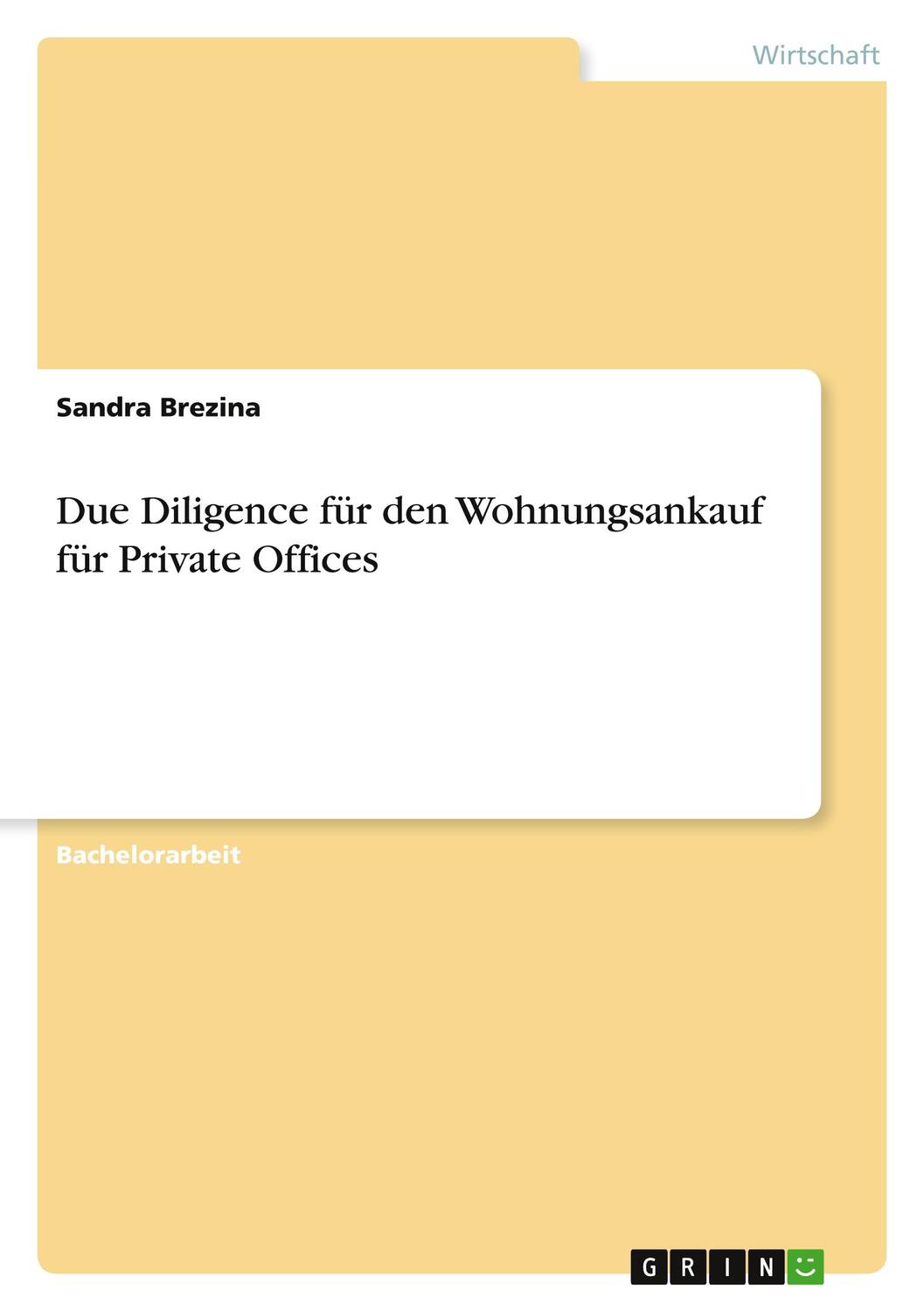 Wirtschaft

Sandra Brezina

Due Diligence für den Wohnungsankauf für Private Offices

Bachelorarbeit

GRIN